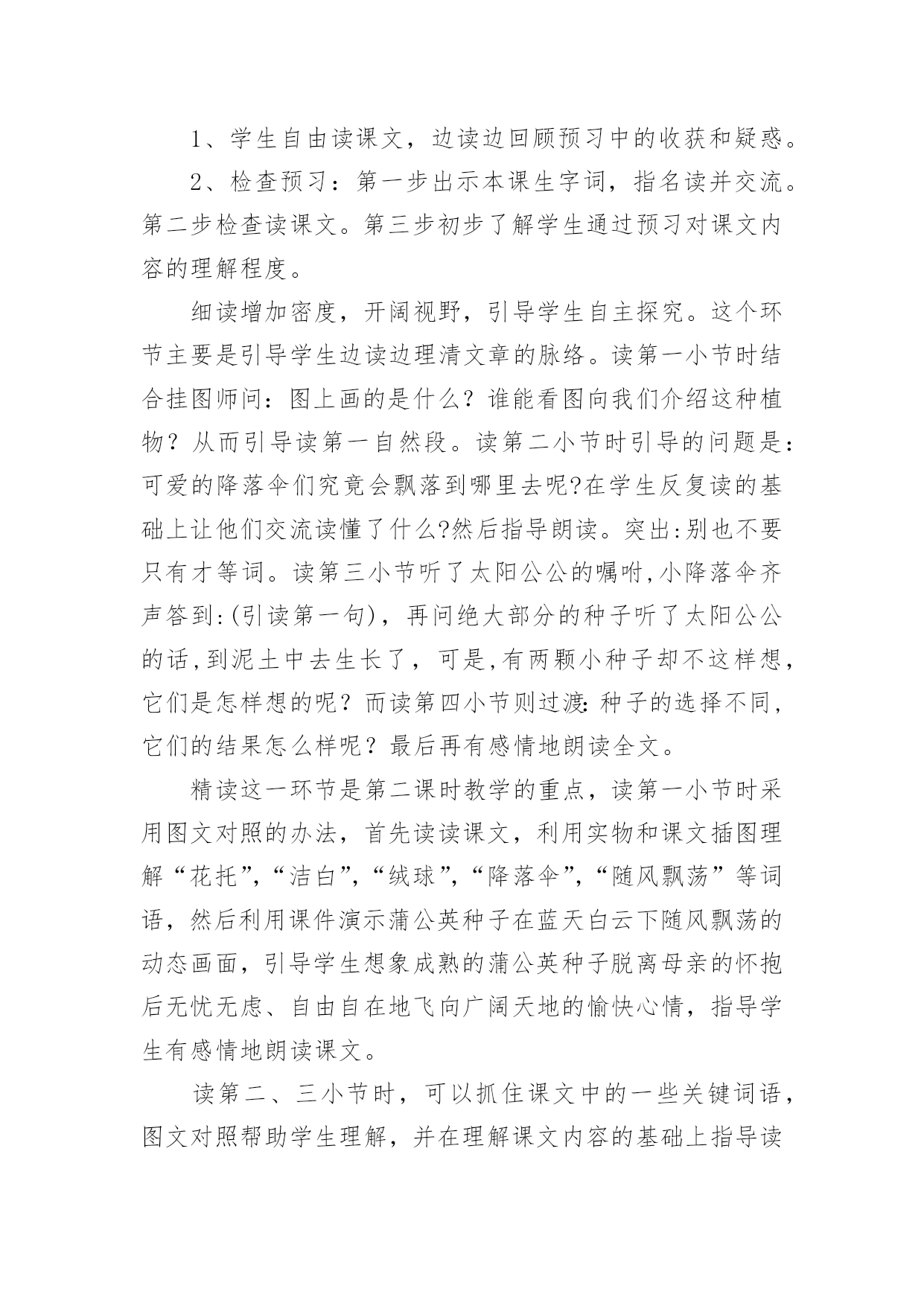 1、学生自由读课文，边读边回顾预习中的收获和疑惑。

2、检查预习：第一步出示本课生字词，指名读并交流。第二步检查读课文。第三步初步了解学生通过预习对课文内容的理解程度。

细读增加密度，开阔视野，引导学生自主探究。这个环节主要是引导学生边读边理清文章的脉络。读第一小节时结合挂图师问：图上画的是什么？谁能看图向我们介绍这种植物？从而引导读第一自然段。读第二小节时引导的问题是：可爱的降落伞们究竟会飘落到哪里去呢?在学生反复读的基础上让他们交流读懂了什么?然后指导朗读。突出:别也不要只有才等词。读第三小节听了太阳公公的嘱咐,小降落伞齐声答到:(引读第一句)，再问绝大部分的种子听了太阳公公的话,到泥土中去生长了，可是,有两颗小种子却不这样想，它们是怎样想的呢？而读第四小节则过渡:种子的选择不同，它们的结果怎么样呢？最后再有感情地朗读全文。

精读这一环节是第二课时教学的重点，读第一小节时采用图文对照的办法，首先读读课文，利用实物和课文插图理解“花托”,“洁白”,“绒球”,“降落伞”,“随风飘荡”等词语，然后利用课件演示蒲公英种子在蓝天白云下随风飘荡的动态画面，引导学生想象成熟的蒲公英种子脱离母亲的怀抱后无忧无虑、自由自在地飞向广阔天地的愉快心情，指导学生有感情地朗读课文。

读第二、三小节时，可以抓住课文中的一些关键词语，图文对照帮助学生理解，并在理解课文内容的基础上指导读